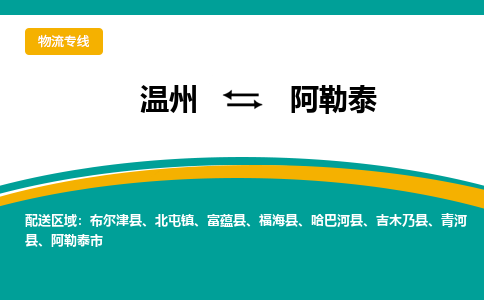 物流专线

温州 ⇆ 阿勒泰

配送区域：布尔津县、北屯镇、富蕴县、福海县、哈巴河县、吉木乃县、青河县、阿勒泰市